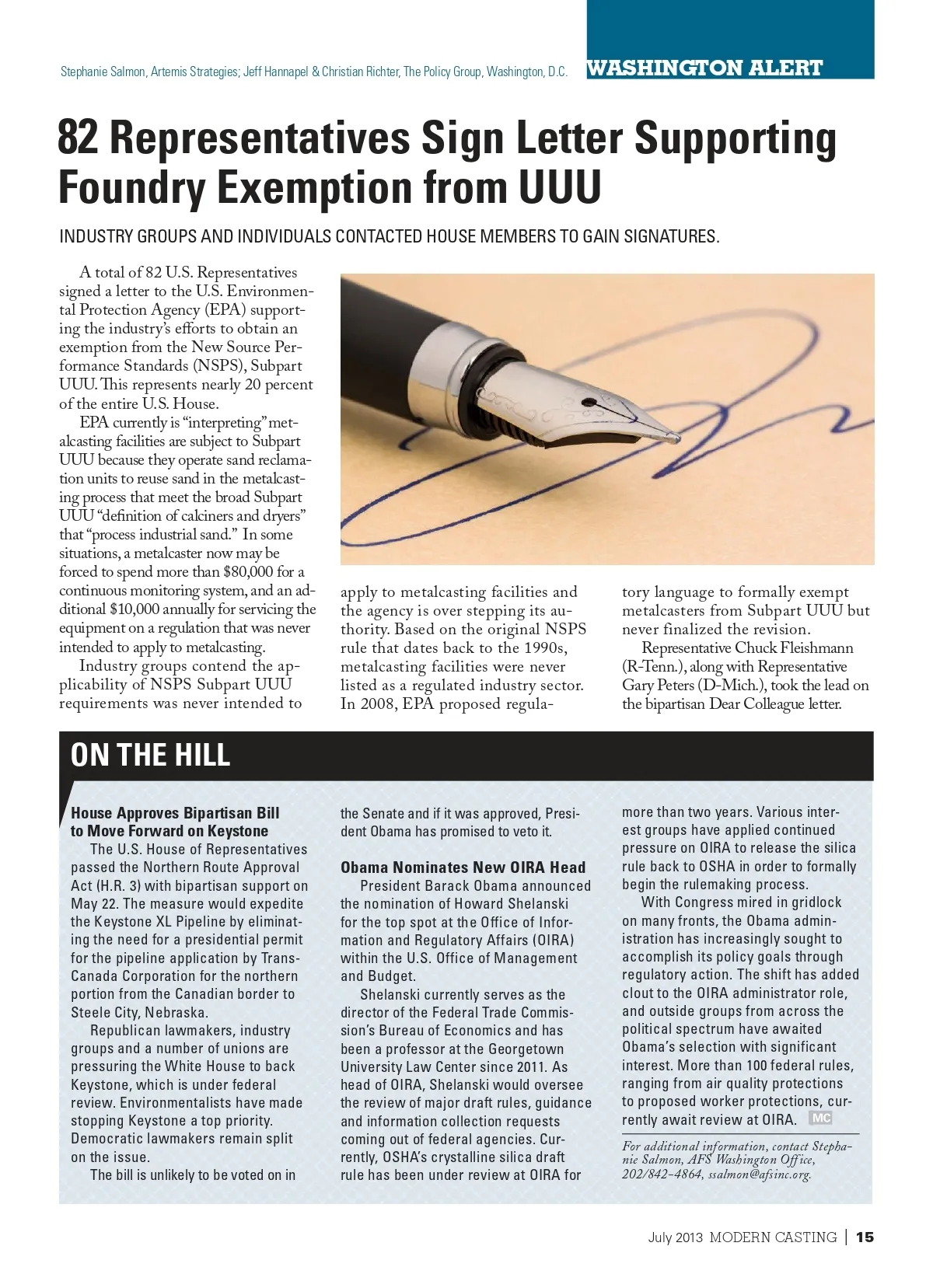 Stephanie Salmon, Artemis Strategies; Jeff Hannapel & Christian Richter, The Policy Group, Washington, D.C.

WASHINGTON ALERT

82 Representatives Sign Letter Supporting Foundry Exemption from UUU

INDUSTRY GROUPS AND INDIVIDUALS CONTACTED HOUSE MEMBERS TO GAIN SIGNATURES.

A total of 82 U.S. Representatives signed a letter to the U.S. Environmental Protection Agency (EPA) supporting the industry's efforts to obtain an exemption from the New Source Performance Standards (NSPS), Subpart UUU. This represents nearly 20 percent of the entire U.S. House.

EPA currently is "interpreting" metalcasting facilities are subject to Subpart UUU because they operate sand reclamation units to reuse sand in the metalcasting process that meet the broad Subpart UUU "definition of calciners and dryers" that "process industrial sand." In some situations, a metalcaster now may be forced to spend more than $80,000 for a continuous monitoring system, and an additional $10,000 annually for servicing the equipment on a regulation that was never intended to apply to metalcasting.

Industry groups contend the applicability of NSPS Subpart UUU requirements was never intended to apply to metalcasting facilities and the agency is over stepping its authority. Based on the original NSPS rule that dates back to the 1990s, metalcasting facilities were never listed as a regulated industry sector. In 2008, EPA proposed regulatory language to formally exempt metalcasters from Subpart UUU but never finalized the revision.

Representative Chuck Fleishmann (R-Tenn.), along with Representative Gary Peters (D-Mich.), took the lead on the bipartisan Dear Colleague letter.

ON THE HILL

House Approves Bipartisan Bill to Move Forward on Keystone

The U.S. House of Representatives passed the Northern Route Approval Act (H.R. 3) with bipartisan support on May 22. The measure would expedite the Keystone XL Pipeline by eliminating the need for a presidential permit for the pipeline application by TransCanada Corporation for the northern portion from the Canadian border to Steele City, Nebraska.

Republican lawmakers, industry groups and a number of unions are pressuring the White House to back Keystone, which is under federal review. Environmentalists have made stopping Keystone a top priority. Democratic lawmakers remain split on the issue.

The bill is unlikely to be voted on in the Senate and if it was approved, President Obama has promised to veto it.

Obama Nominates New OIRA Head

President Barack Obama announced the nomination of Howard Shelanski for the top spot at the Office of Information and Regulatory Affairs (OIRA) within the U.S. Office of Management and Budget.

Shelanski currently serves as the director of the Federal Trade Commission's Bureau of Economics and has been a professor at the Georgetown University Law Center since 2011. As head of OIRA, Shelanski would oversee the review of major draft rules, guidance and information collection requests coming out of federal agencies. Currently, OSHA's crystalline silica draft rule has been under review at OIRA for more than two years. Various interest groups have applied continued pressure on OIRA to release the silica rule back to OSHA in order to formally begin the rulemaking process.

With Congress mired in gridlock on many fronts, the Obama administration has increasingly sought to accomplish its policy goals through regulatory action. The shift has added clout to the OIRA administrator role, and outside groups from across the political spectrum have awaited Obama's selection with significant interest. More than 100 federal rules, ranging from air quality protections to proposed worker protections, currently await review at OIRA. MC

For additional information, contact Stephanie Salmon, AFS Washington Office, 202/842-4864, ssalmon@afsinc.org.

July 2013 MODERN CASTING | 15